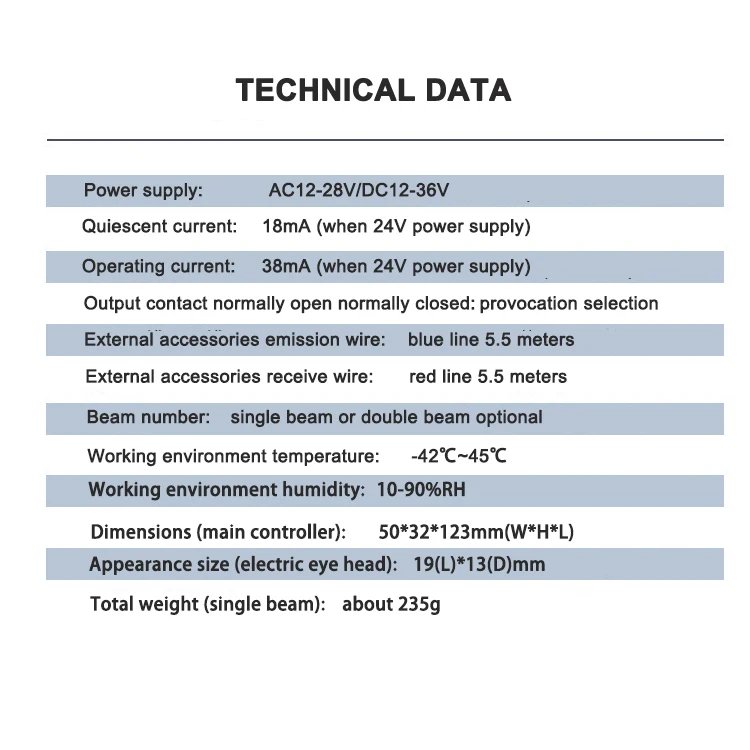 TECHNICAL DATA

Power supply: AC12-28V/DC12-36V

Quiescent current: 18mA (when 24V power supply)

Operating current: 38mA (when 24V power supply)

Output contact normally open normally closed: provocation selection

External accessories emission wire: blue line 5.5 meters

External accessories receive wire: red line 5.5 meters

Beam number: single beam or double beam optional

Working environment temperature: -42℃~45℃

Working environment humidity: 10-90%RH

Dimensions (main controller): 50*32*123mm(W*H*L)

Appearance size (electric eye head): 19(L)*13(D)mm

Total weight (single beam): about 235g